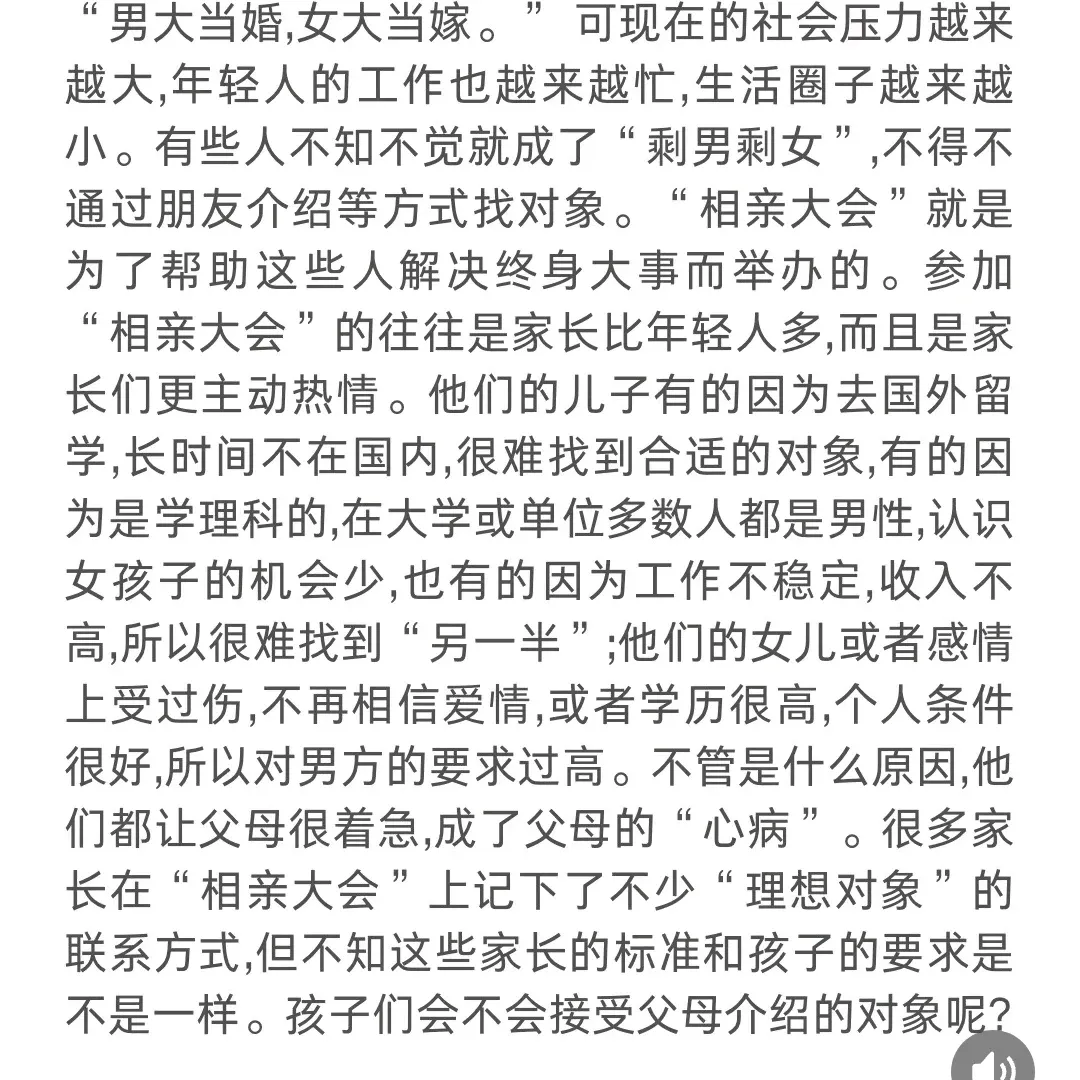 “男大当婚,女大当嫁。”可现在的社会压力越来越大,年轻人的工作也越来越忙,生活圈子越来越小。有些人不知不觉就成了“剩男剩女”,不得不通过朋友介绍等方式找对象。“相亲大会”就是为了帮助这些人解决终身大事而举办的。参加“相亲大会”的往往是家长比年轻人多,而且是家长们更主动热情。他们的儿子有的因为去国外留学,长时间不在国内,很难找到合适的对象,有的因为是学理科的,在大学或单位多数人都是男性,认识女孩子的机会少,也有的因为工作不稳定,收入不高,所以很难找到“另一半”;他们的女儿或者感情上受过伤,不再相信爱情,或者学历很高,个人条件很好,所以对男方的要求过高。不管是什么原因,他们都让父母很着急,成了父母的“心病”。很多家长在“相亲大会”上记下了不少“理想对象”的联系方式,但不知这些家长的标准和孩子的要求是不是一样。孩子们会不会接受父母介绍的对象呢?